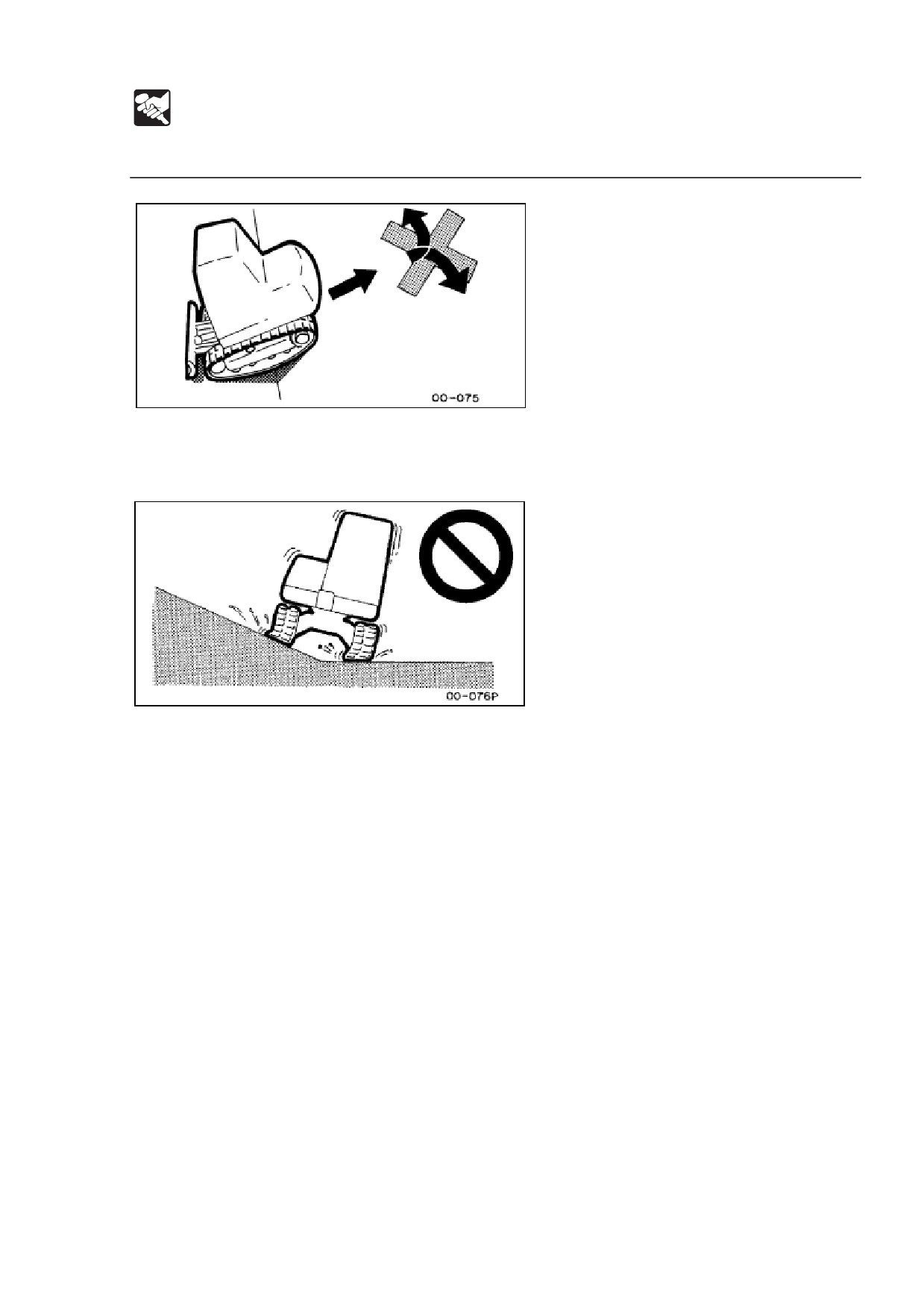 00-075

00-076P